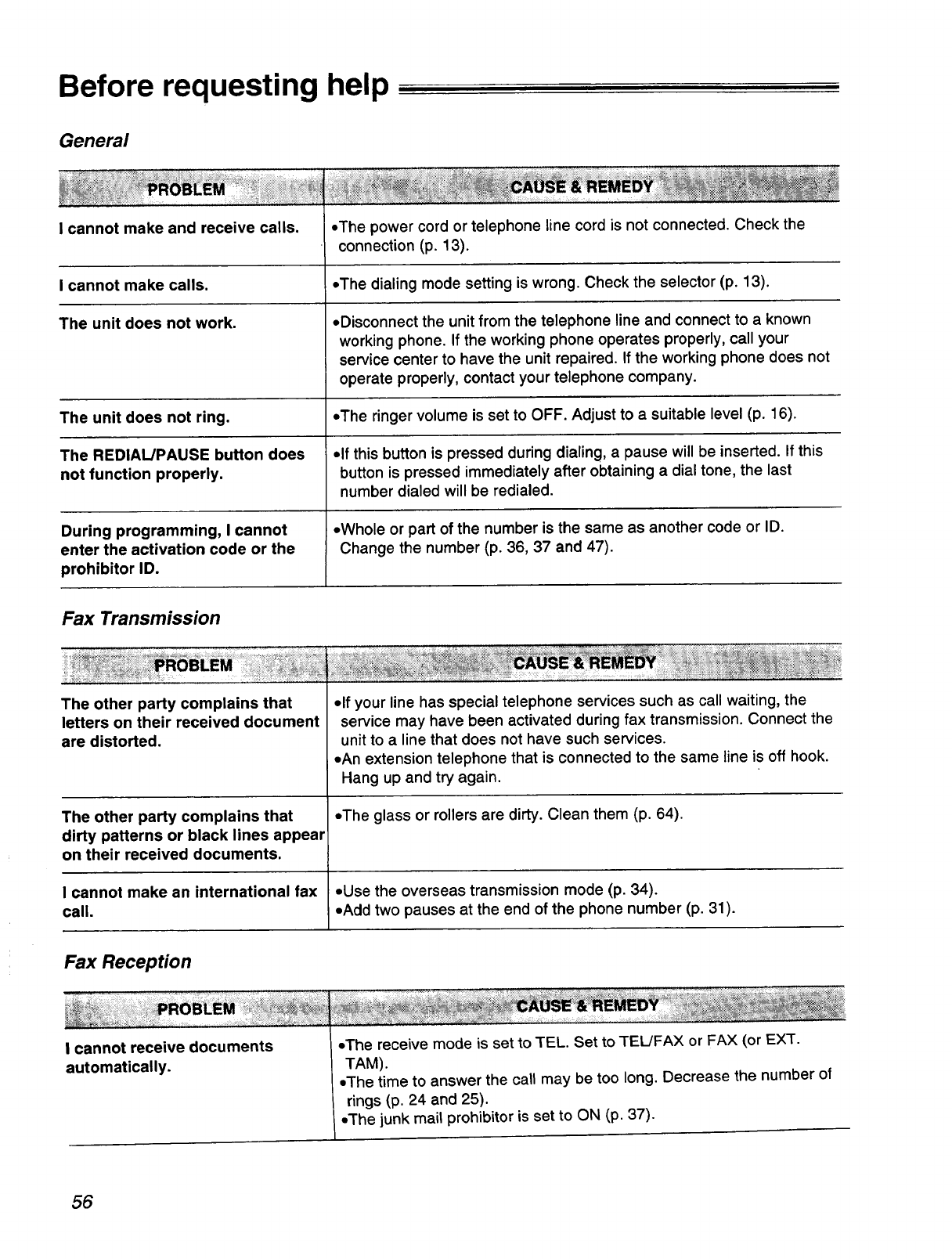 Before requesting help

General

| PROBLEM | CAUSE & REMEDY |
|---|---|
| I cannot make and receive calls. | •The power cord or telephone line cord is not connected. Check the connection (p. 13). |
| I cannot make calls. | •The dialing mode setting is wrong. Check the selector (p. 13). |
| The unit does not work. | •Disconnect the unit from the telephone line and connect to a known working phone. If the working phone operates properly, call your service center to have the unit repaired. If the working phone does not operate properly, contact your telephone company. |
| The unit does not ring. | •The ringer volume is set to OFF. Adjust to a suitable level (p. 16). |
| The REDIAL/PAUSE button does not function properly. | •If this button is pressed during dialing, a pause will be inserted. If this button is pressed immediately after obtaining a dial tone, the last number dialed will be redialed. |
| During programming, I cannot enter the activation code or the prohibitor ID. | •Whole or part of the number is the same as another code or ID. Change the number (p. 36, 37 and 47). |

Fax Transmission

| PROBLEM | CAUSE & REMEDY |
|---|---|
| The other party complains that letters on their received document are distorted. | •If your line has special telephone services such as call waiting, the service may have been activated during fax transmission. Connect the unit to a line that does not have such services. •An extension telephone that is connected to the same line is off hook. Hang up and try again. |
| The other party complains that dirty patterns or black lines appear on their received documents. | •The glass or rollers are dirty. Clean them (p. 64). |
| I cannot make an international fax call. | •Use the overseas transmission mode (p. 34). •Add two pauses at the end of the phone number (p. 31). |

Fax Reception

| PROBLEM | CAUSE & REMEDY |
|---|---|
| I cannot receive documents automatically. | •The receive mode is set to TEL. Set to TEL/FAX or FAX (or EXT. TAM). •The time to answer the call may be too long. Decrease the number of rings (p. 24 and 25). •The junk mail prohibitor is set to ON (p. 37). |

56